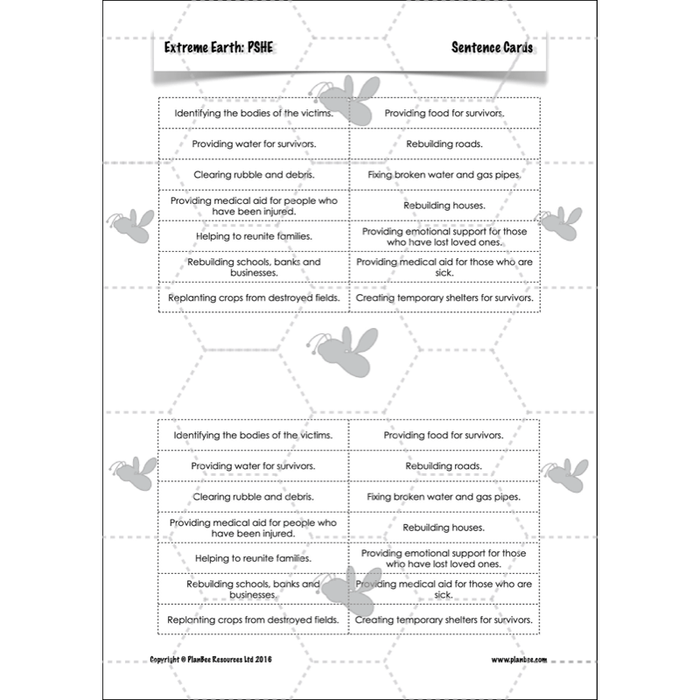 Extreme Earth: PSHE

Sentence Cards

| Identifying the bodies of the victims. | Providing food for survivors. |
|---|---|
| Providing water for survivors. | Rebuilding roads. |
| Clearing rubble and debris. | Fixing broken water and gas pipes. |
| Providing medical aid for people who have been injured. | Rebuilding houses. |
| Helping to reunite families. | Providing emotional support for those who have lost loved ones. |
| Rebuilding schools, banks and businesses. | Providing medical aid for those who are sick. |
| Replanting crops from destroyed fields. | Creating temporary shelters for survivors. |

| Identifying the bodies of the victims. | Providing food for survivors. |
|---|---|
| Providing water for survivors. | Rebuilding roads. |
| Clearing rubble and debris. | Fixing broken water and gas pipes. |
| Providing medical aid for people who have been injured. | Rebuilding houses. |
| Helping to reunite families. | Providing emotional support for those who have lost loved ones. |
| Rebuilding schools, banks and businesses. | Providing medical aid for those who are sick. |
| Replanting crops from destroyed fields. | Creating temporary shelters for survivors. |

Copyright © PlanBee Resources Ltd 2016

www.planbee.com